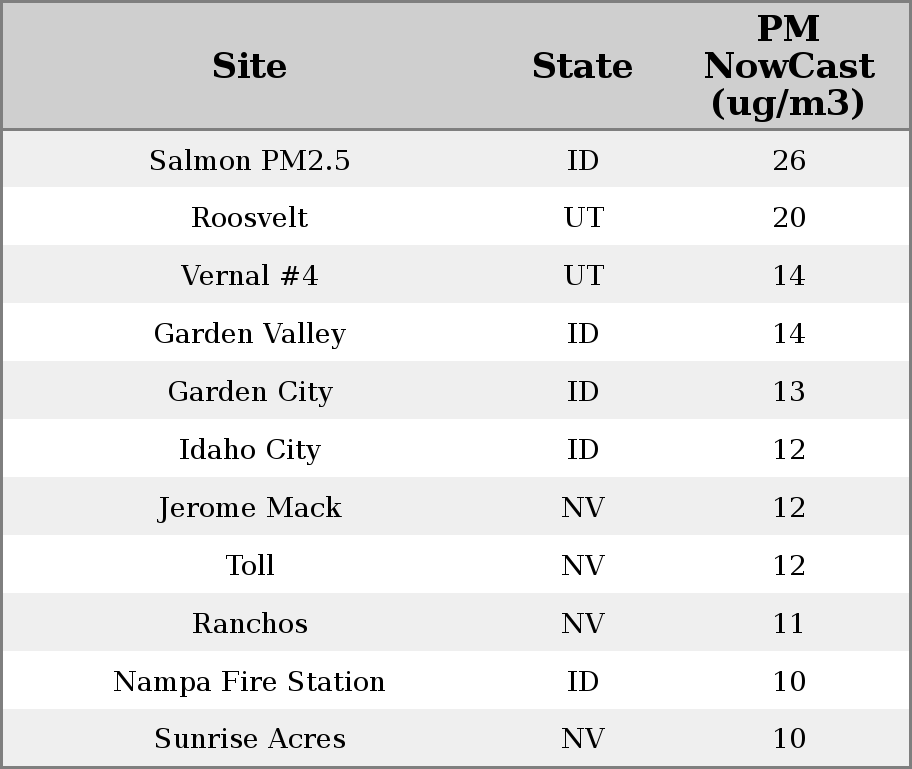 | Site | State | PM NowCast (ug/m3) |
|---|---|---|
| Salmon PM2.5 | ID | 26 |
| Roosvelt | UT | 20 |
| Vernal #4 | UT | 14 |
| Garden Valley | ID | 14 |
| Garden City | ID | 13 |
| Idaho City | ID | 12 |
| Jerome Mack | NV | 12 |
| Toll | NV | 12 |
| Ranchos | NV | 11 |
| Nampa Fire Station | ID | 10 |
| Sunrise Acres | NV | 10 |